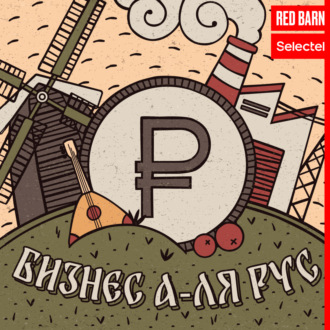 RED BARN
Selectel

₽

БИЗНЕС А-ЛЯ РУС